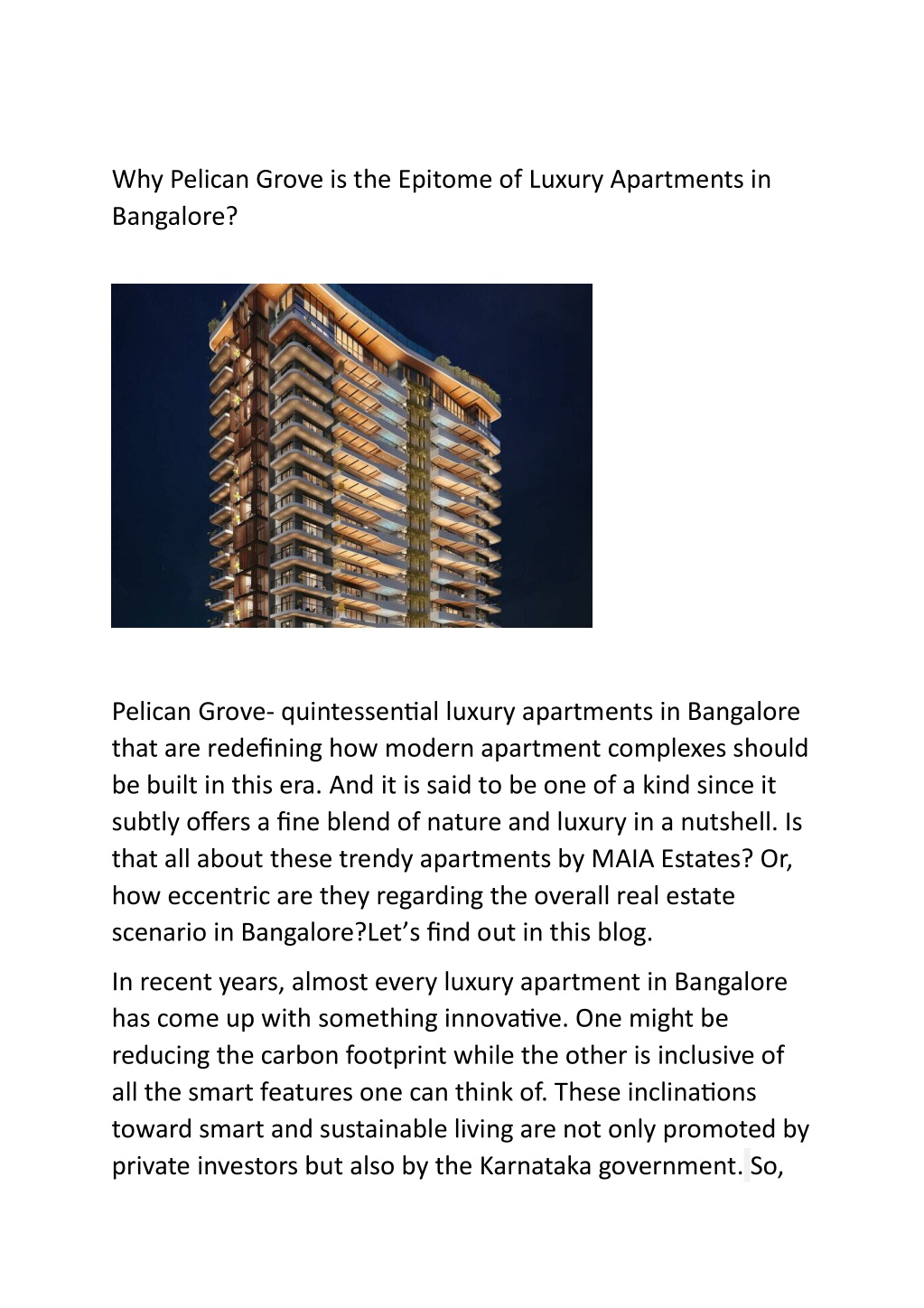 Why Pelican Grove is the Epitome of Luxury Apartments in Bangalore?

Pelican Grove- quintessential luxury apartments in Bangalore that are redefining how modern apartment complexes should be built in this era. And it is said to be one of a kind since it subtly offers a fine blend of nature and luxury in a nutshell. Is that all about these trendy apartments by MAIA Estates? Or, how eccentric are they regarding the overall real estate scenario in Bangalore?Let’s find out in this blog.

In recent years, almost every luxury apartment in Bangalore has come up with something innovative. One might be reducing the carbon footprint while the other is inclusive of all the smart features one can think of. These inclinations toward smart and sustainable living are not only promoted by private investors but also by the Karnataka government. So,